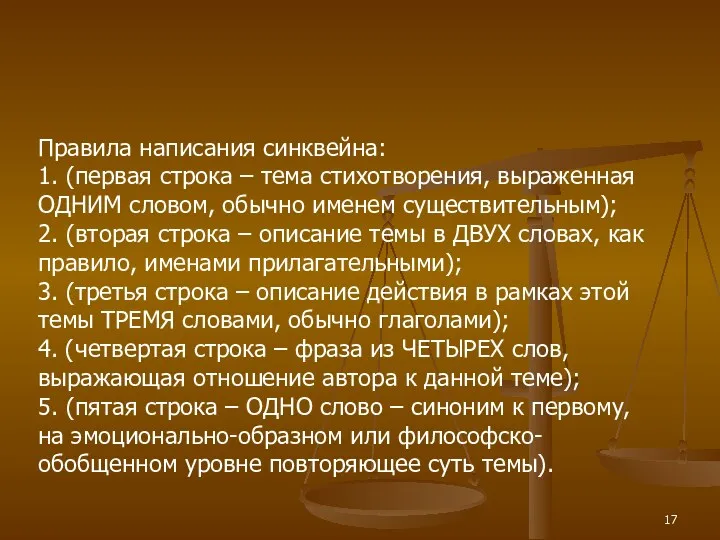 Правила написания синквейна:
1. (первая строка – тема стихотворения, выраженная ОДНИМ словом, обычно именем существительным);
2. (вторая строка – описание темы в ДВУХ словах, как правило, именами прилагательными);
3. (третья строка – описание действия в рамках этой темы ТРЕМЯ словами, обычно глаголами);
4. (четвертая строка – фраза из ЧЕТЫРЕХ слов, выражающая отношение автора к данной теме);
5. (пятая строка – ОДНО слово – синоним к первому, на эмоционально-образном или философско-обобщенном уровне повторяющее суть темы).

17